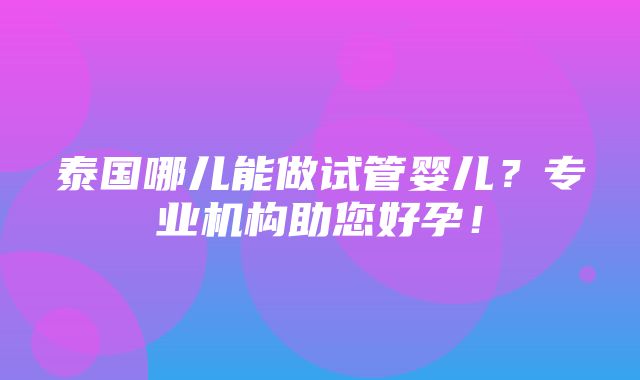 泰国哪儿能做试管婴儿？专业机构助您好孕！